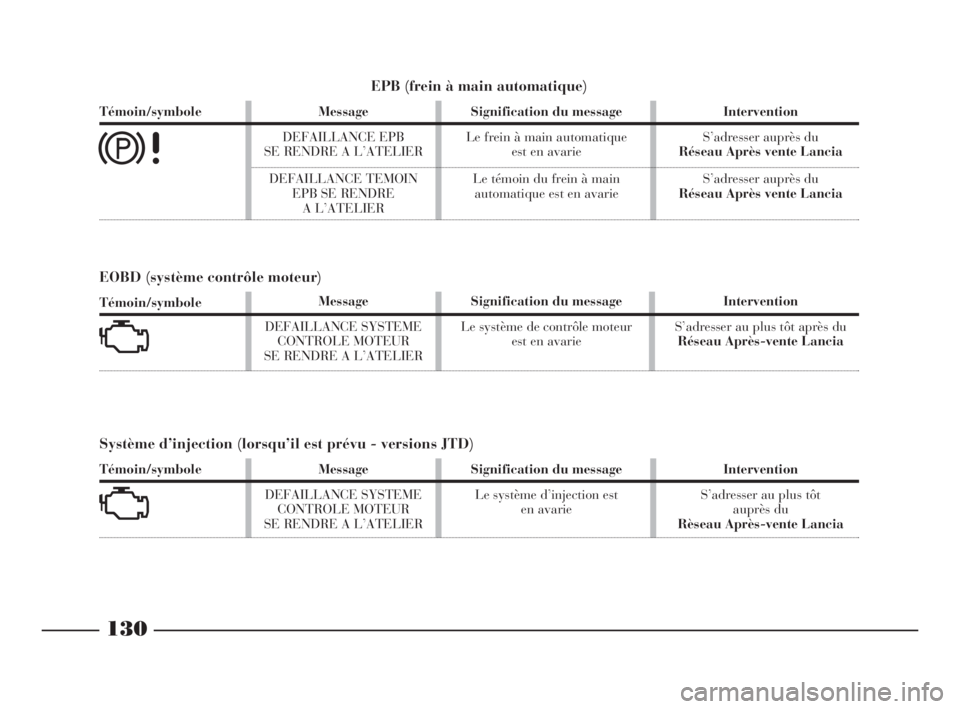 EPB (frein à main automatique)

| Témoin/symbole | Message | Signification du message | Intervention |
|---|---|---|---|
| | DEFAILLANCE EPB SE RENDRE A L'ATELIER | Le frein à main automatique est en avarie | S'adresser auprès du **Réseau Après vente Lancia** |
| | DEFAILLANCE TEMOIN EPB SE RENDRE A L'ATELIER | Le témoin du frein à main automatique est en avarie | S'adresser auprès du **Réseau Après vente Lancia** |

EOBD (système contrôle moteur)

| Témoin/symbole | Message | Signification du message | Intervention |
|---|---|---|---|
| | DEFAILLANCE SYSTEME CONTROLE MOTEUR SE RENDRE A L'ATELIER | Le système de contrôle moteur est en avarie | S'adresser au plus tôt après du **Réseau Après-vente Lancia** |

Système d'injection (lorsqu'il est prévu - versions JTD)

| Témoin/symbole | Message | Signification du message | Intervention |
|---|---|---|---|
| | DEFAILLANCE SYSTEME CONTROLE MOTEUR SE RENDRE A L'ATELIER | Le système d'injection est en avarie | S'adresser au plus tôt auprès du **Rèseau Après-vente Lancia** |

130

carmanualsonline.info